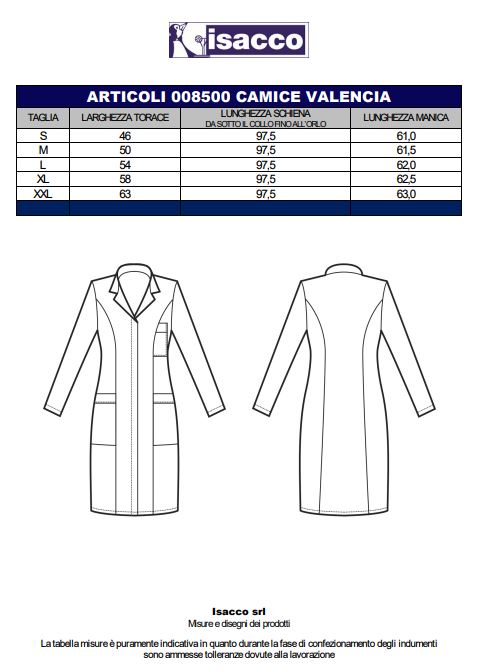 isacco

ARTICOLI 008500 CAMICE VALENCIA

| TAGLIA | LARGHEZZA TORACE | LUNGHEZZA SCHIENA DA SOTTO IL COLLO FINO ALL'ORLO | LUNGHEZZA MANICA |
|---|---|---|---|
| S | 46 | 97,5 | 61,0 |
| M | 50 | 97,5 | 61,5 |
| L | 54 | 97,5 | 62,0 |
| XL | 58 | 97,5 | 62,5 |
| XXL | 63 | 97,5 | 63,0 |

Isacco srl
Misure e disegni dei prodotti

La tabella misure è puramente indicativa in quanto durante la fase di confezionamento degli indumenti sono ammesse tolleranze dovute alla lavorazione